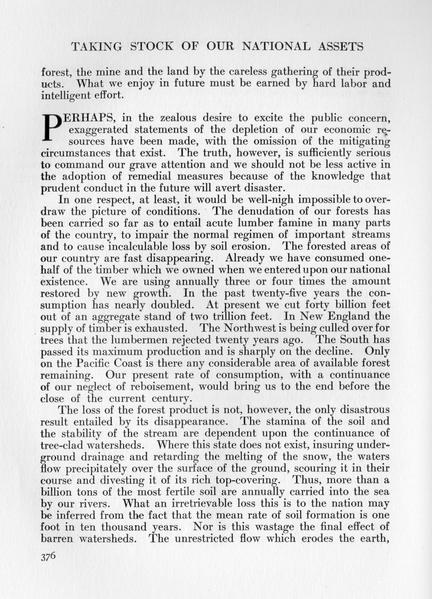 TAKING STOCK OF OUR NATIONAL ASSETS

forest, the mine and the land by the careless gathering of their products. What we enjoy in future must be earned by hard labor and intelligent effort.

PERHAPS, in the zealous desire to excite the public concern, exaggerated statements of the depletion of our economic resources have been made, with the omission of the mitigating circumstances that exist. The truth, however, is sufficiently serious to command our grave attention and we should not be less active in the adoption of remedial measures because of the knowledge that prudent conduct in the future will avert disaster.

In one respect, at least, it would be well-nigh impossible to overdraw the picture of conditions. The denudation of our forests has been carried so far as to entail acute lumber famine in many parts of the country, to impair the normal regimen of important streams and to cause incalculable loss by soil erosion. The forested areas of our country are fast disappearing. Already we have consumed one-half of the timber which we owned when we entered upon our national existence. We are using annually three or four times the amount restored by new growth. In the past twenty-five years the consumption has nearly doubled. At present we cut forty billion feet out of an aggregate stand of two trillion feet. In New England the supply of timber is exhausted. The Northwest is being culled over for trees that the lumbermen rejected twenty years ago. The South has passed its maximum production and is sharply on the decline. Only on the Pacific Coast is there any considerable area of available forest remaining. Our present rate of consumption, with a continuance of our neglect of reboisement, would bring us to the end before the close of the current century.

The loss of the forest product is not, however, the only disastrous result entailed by its disappearance. The stamina of the soil and the stability of the stream are dependent upon the continuance of tree-clad watersheds. Where this state does not exist, insuring underground drainage and retarding the melting of the snow, the waters flow precipitately over the surface of the ground, scouring it in their course and divesting it of its rich top-covering. Thus, more than a billion tons of the most fertile soil are annually carried into the sea by our rivers. What an irretrievable loss this is to the nation may be inferred from the fact that the mean rate of soil formation is one foot in ten thousand years. Nor is this wastage the final effect of barren watersheds. The unrestricted flow which erodes the earth,

376